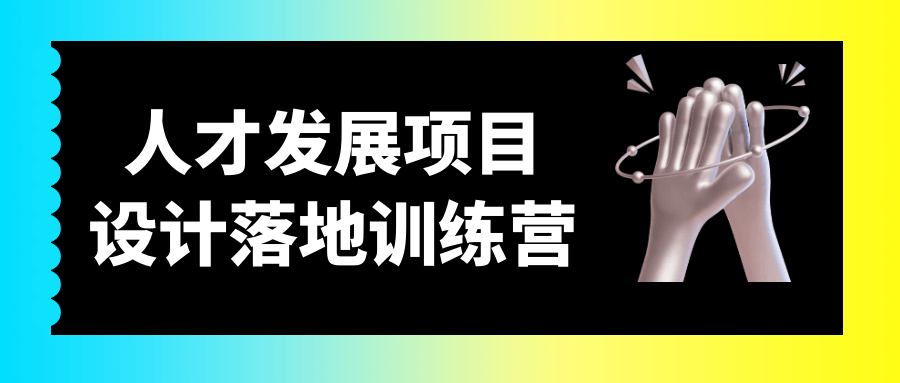 人才发展项目
设计落地训练营